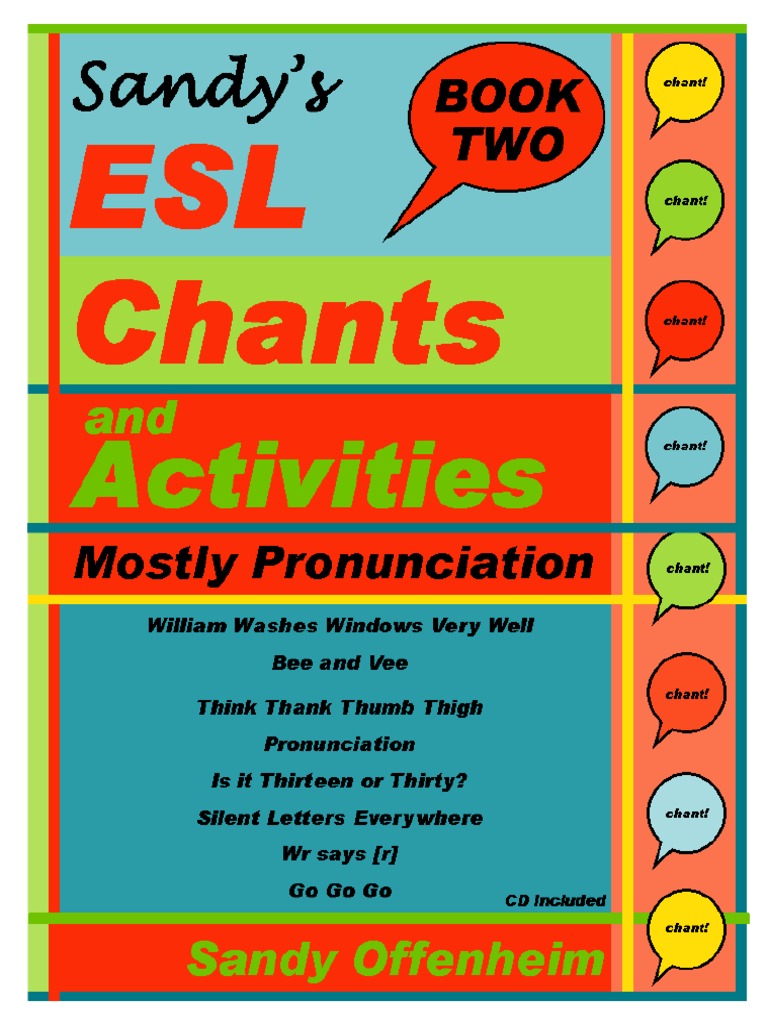 Sandy's
BOOK TWO
ESL
Chants
and
Activities
Mostly Pronunciation

William Washes Windows Very Well
Bee and Vee
Think Thank Thumb Thigh
Pronunciation
Is it Thirteen or Thirty?
Silent Letters Everywhere
Wr says [r]
Go Go Go

CD Included

Sandy Offenheim

chant!
chant!
chant!
chant!
chant!
chant!
chant!
chant!